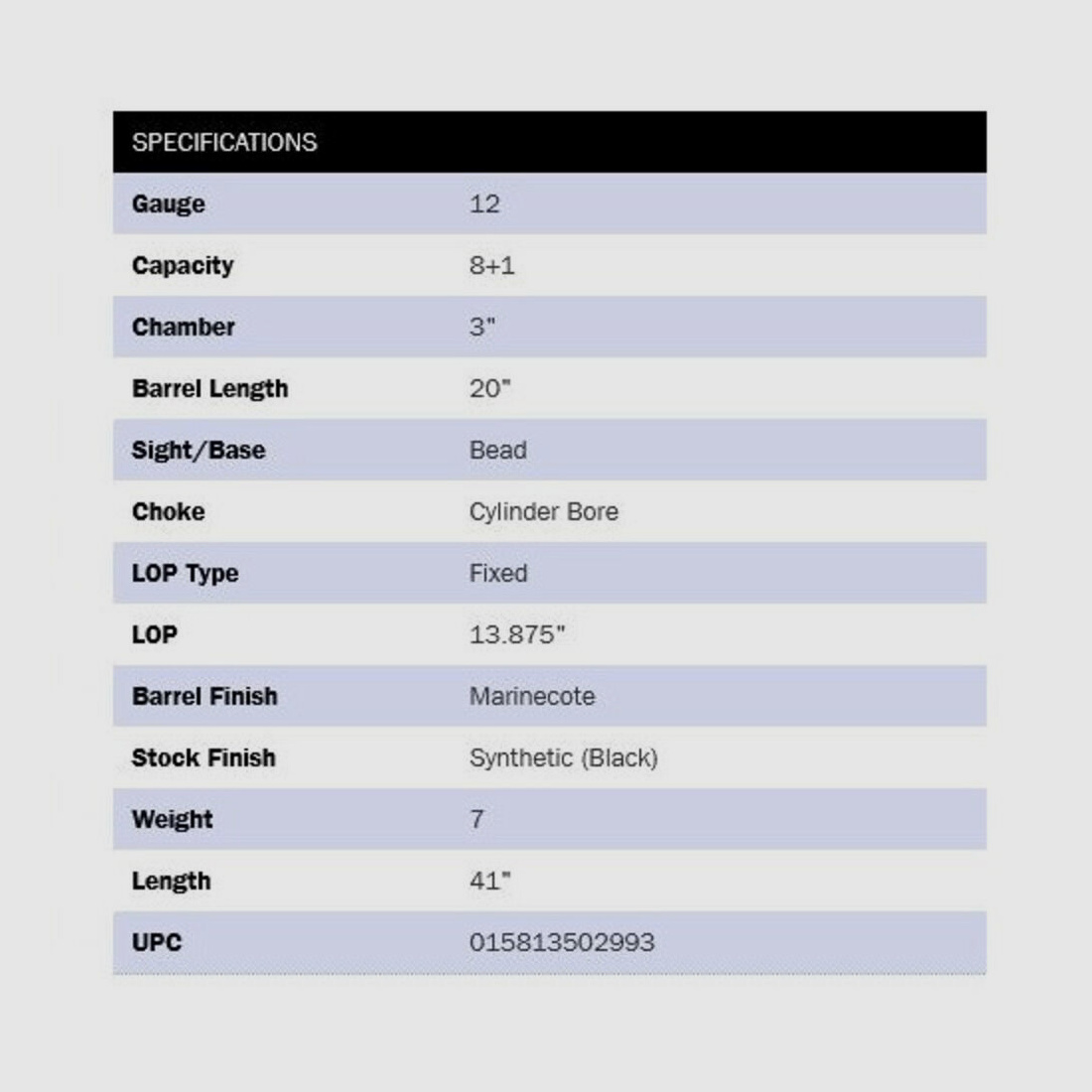 | SPECIFICATIONS | |
|---|---|
| Gauge | 12 |
| Capacity | 8+1 |
| Chamber | 3" |
| Barrel Length | 20" |
| Sight/Base | Bead |
| Choke | Cylinder Bore |
| LOP Type | Fixed |
| LOP | 13.875" |
| Barrel Finish | Marinecote |
| Stock Finish | Synthetic (Black) |
| Weight | 7 |
| Length | 41" |
| UPC | 015813502993 |